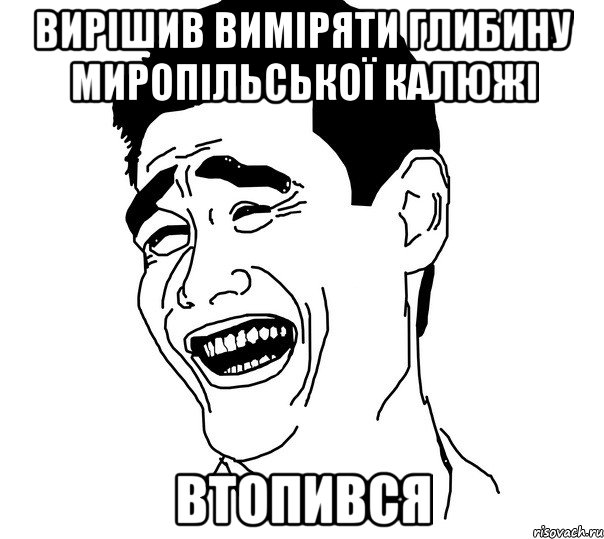 ВИРІШИВ ВИМІРЯТИ ГЛИБИНУ МИРОПІЛЬСЬКОЇ КАЛЮЖІ

ВТОПИВСЯ

risovach.ru